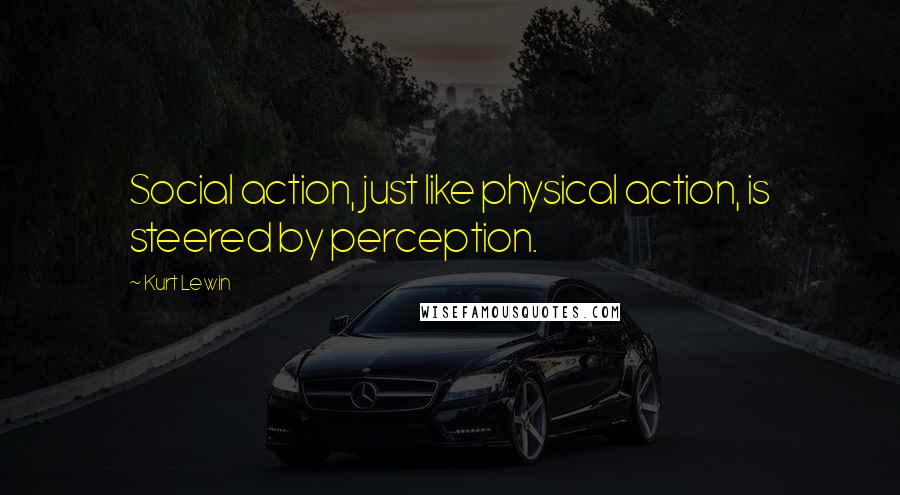 Social action, just like physical action, is steered by perception.

~ Kurt Lewin

WISEFAMOUSQUOTES.COM